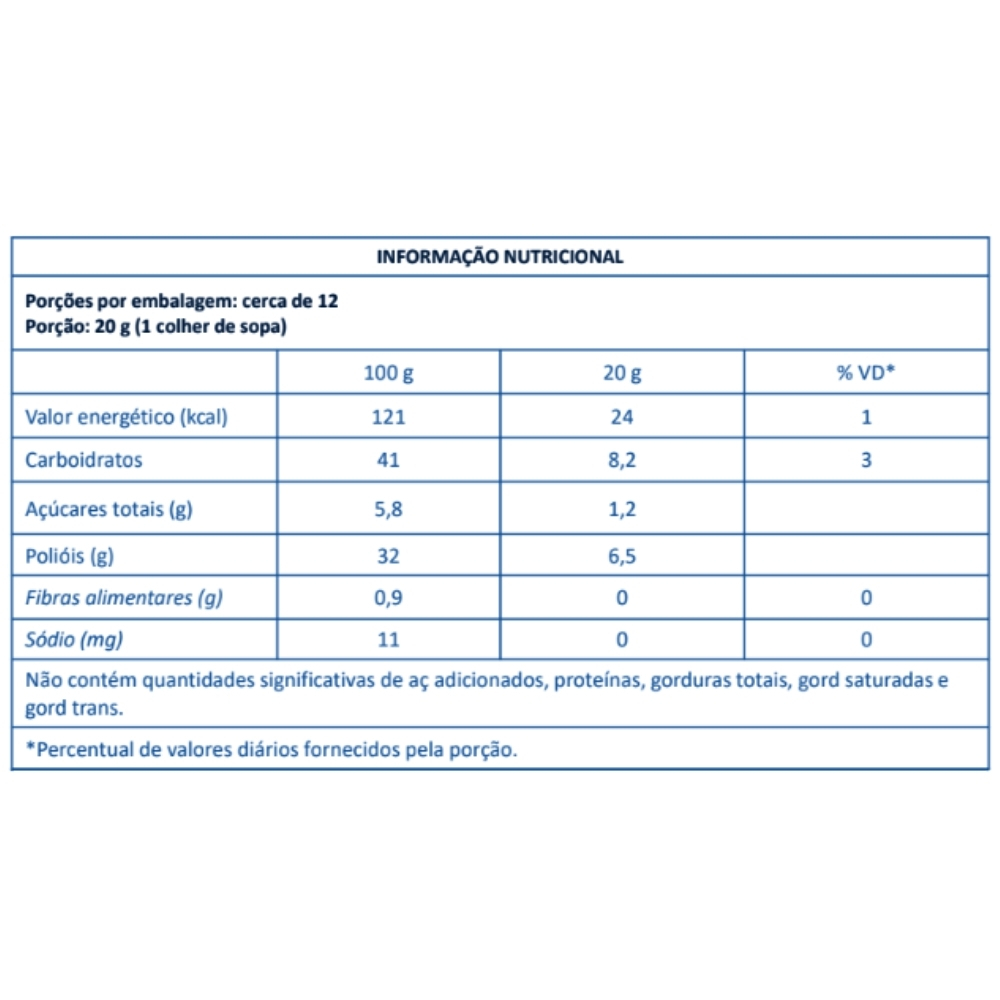 INFORMAÇÃO NUTRICIONAL

Porções por embalagem: cerca de 12
Porção: 20 g (1 colher de sopa)

| | 100 g | 20 g | % VD* |
|---|---|---|---|
| Valor energético (kcal) | 121 | 24 | 1 |
| Carboidratos | 41 | 8,2 | 3 |
| Açúcares totais (g) | 5,8 | 1,2 | |
| Polióis (g) | 32 | 6,5 | |
| Fibras alimentares (g) | 0,9 | 0 | 0 |
| Sódio (mg) | 11 | 0 | 0 |

Não contém quantidades significativas de aç adicionados, proteínas, gorduras totais, gord saturadas e gord trans.

*Percentual de valores diários fornecidos pela porção.